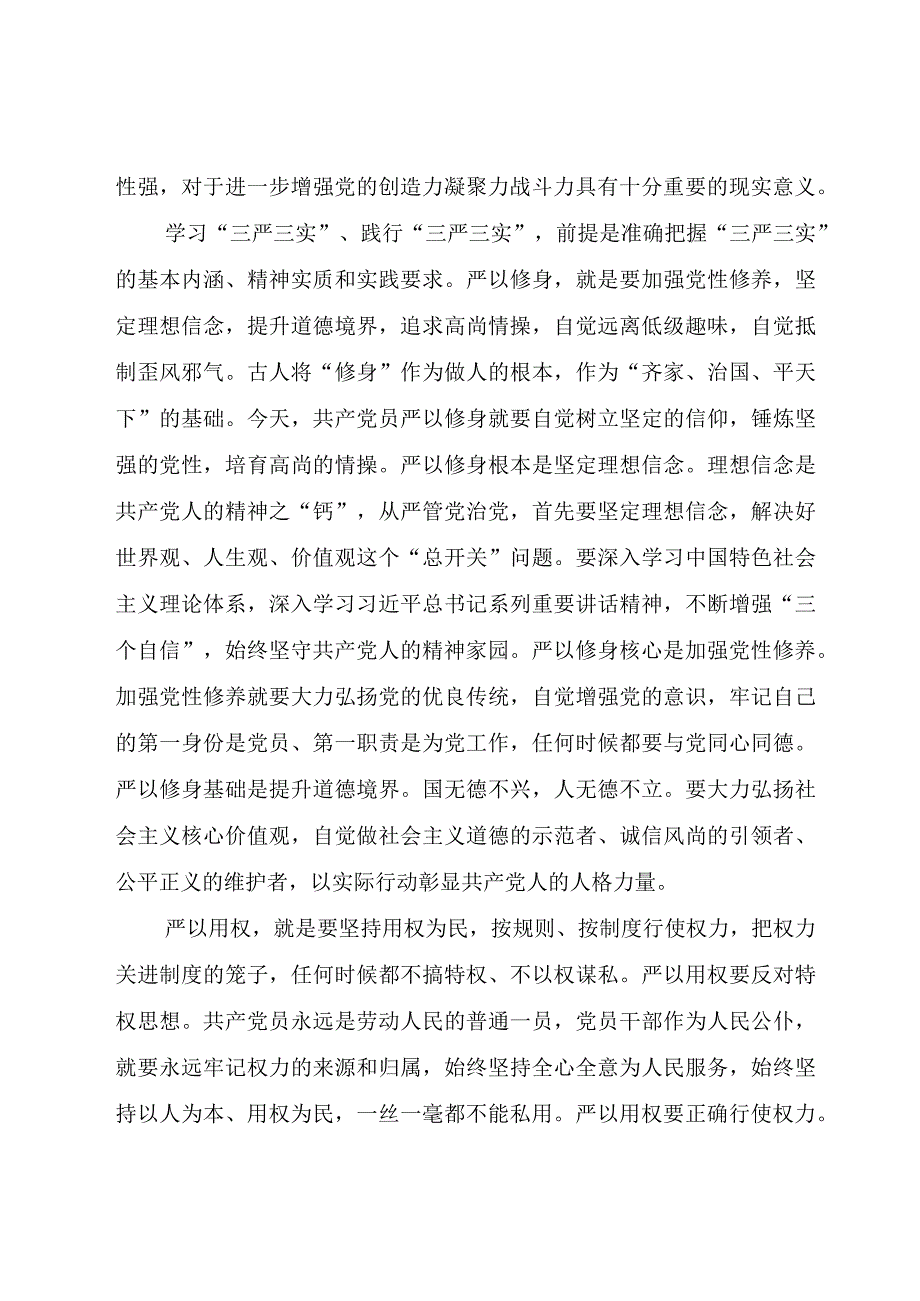 性强，对于进一步增强党的创造力凝聚力战斗力具有十分重要的现实意义。

学习“三严三实”、践行“三严三实”，前提是准确把握“三严三实”的基本内涵、精神实质和实践要求。严以修身，就是要加强党性修养，坚定理想信念，提升道德境界，追求高尚情操，自觉远离低级趣味，自觉抵制歪风邪气。古人将“修身”作为做人的根本，作为“齐家、治国、平天下”的基础。今天，共产党员严以修身就要自觉树立坚定的信仰，锤炼坚强的党性，培育高尚的情操。严以修身根本是坚定理想信念。理想信念是共产党人的精神之“钙”，从严管党治党，首先要坚定理想信念，解决好世界观、人生观、价值观这个“总开关”问题。要深入学习中国特色社会主义理论体系，深入学习习近平总书记系列重要讲话精神，不断增强“三个自信”，始终坚守共产党人的精神家园。严以修身核心是加强党性修养。加强党性修养就要大力弘扬党的优良传统，自觉增强党的意识，牢记自己的第一身份是党员、第一职责是为党工作，任何时候都要与党同心同德。严以修身基础是提升道德境界。国无德不兴，人无德不立。要大力弘扬社会主义核心价值观，自觉做社会主义道德的示范者、诚信风尚的引领者、公平正义的维护者，以实际行动彰显共产党人的人格力量。

严以用权，就是要坚持用权为民，按规则、按制度行使权力，把权力关进制度的笼子，任何时候都不搞特权、不以权谋私。严以用权要反对特权思想。共产党员永远是劳动人民的普通一员，党员干部作为人民公仆，就要永远牢记权力的来源和归属，始终坚持全心全意为人民服务，始终坚持以人为本、用权为民，一丝一毫都不能私用。严以用权要正确行使权力。